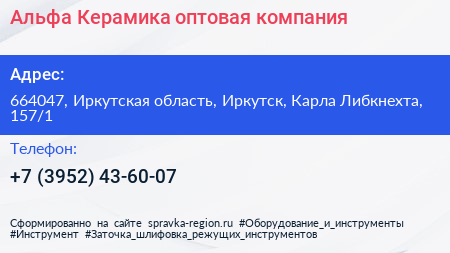 Альфа Керамика оптовая компания

Адрес:

664047, Иркутская область, Иркутск, Карла Либкнехта, 157/1

Телефон:

+7 (3952) 43-60-07

Сформированно на сайте spravka-region.ru #Оборудование_и_инструменты #Инструмент #Заточка_шлифовка_режущих_инструментов